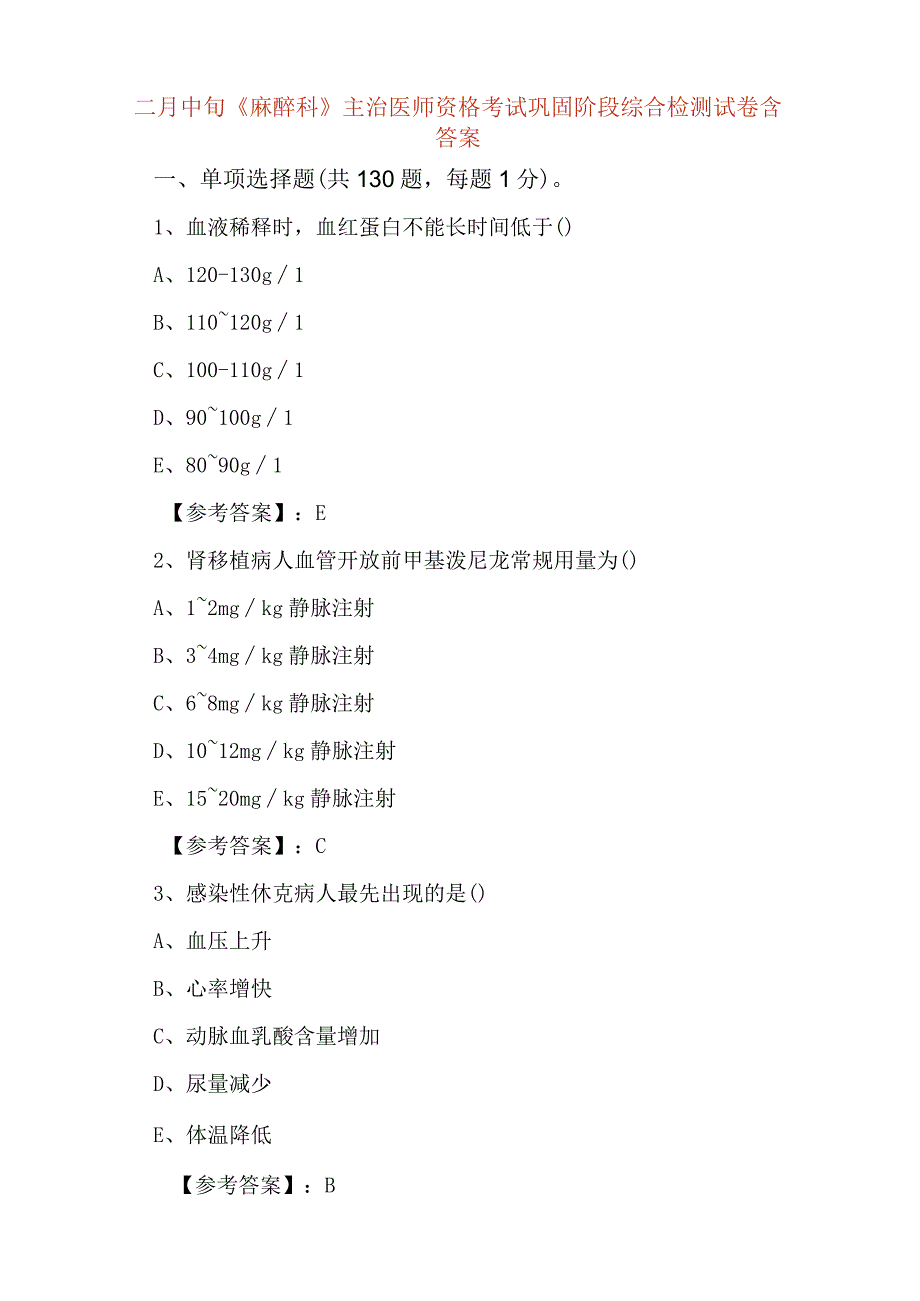 二月中旬《麻醉科》主治医师资格考试巩固阶段综合检测试卷含答案

一、单项选择题(共130题，每题1分)。

1、血液稀释时，血红蛋白不能长时间低于()

A、120-130g／1

B、110~120g／1

C、100-110g／1

D、90~100g／1

E、80~90g／1

【参考答案】：E

2、肾移植病人血管开放前甲基泼尼龙常规用量为()

A、1~2mg／kg静脉注射

B、3~4mg／kg静脉注射

C、6~8mg／kg静脉注射

D、10~12mg／kg静脉注射

E、15~20mg／kg静脉注射

【参考答案】：C

3、感染性休克病人最先出现的是()

A、血压上升

B、心率增快

C、动脉血乳酸含量增加

D、尿量减少

E、体温降低

【参考答案】：B